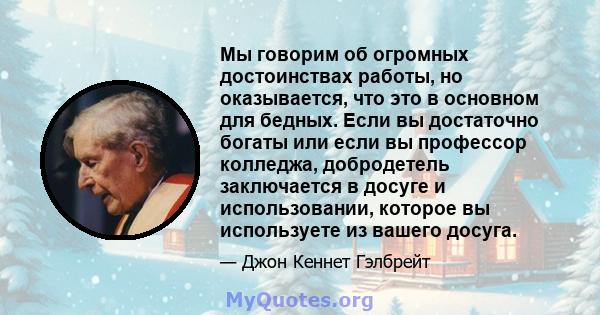 Мы говорим об огромных достоинствах работы, но оказывается, что это в основном для бедных. Если вы достаточно богаты или если вы профессор колледжа, добродетель заключается в досуге и использовании, которое вы используете из вашего досуга.

— Джон Кеннет Гэлбрейт

MyQuotes.org